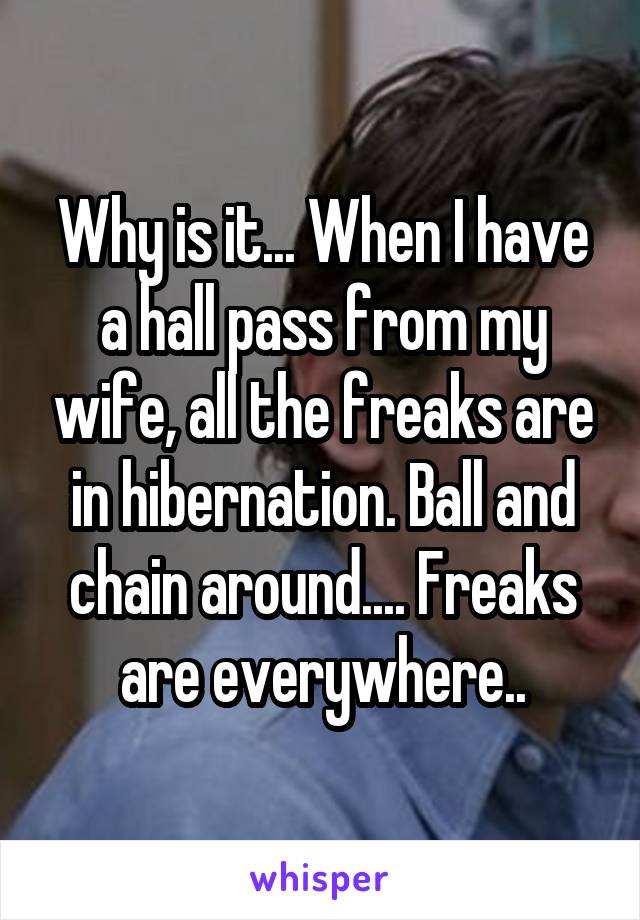 Why is it... When I have a hall pass from my wife, all the freaks are in hibernation. Ball and chain around.... Freaks are everywhere..

whisper